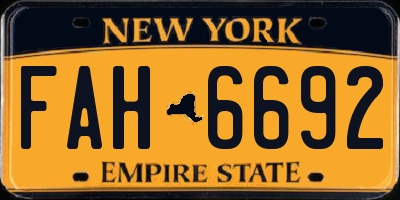 NEW YORK

FAH 6692

EMPIRE STATE